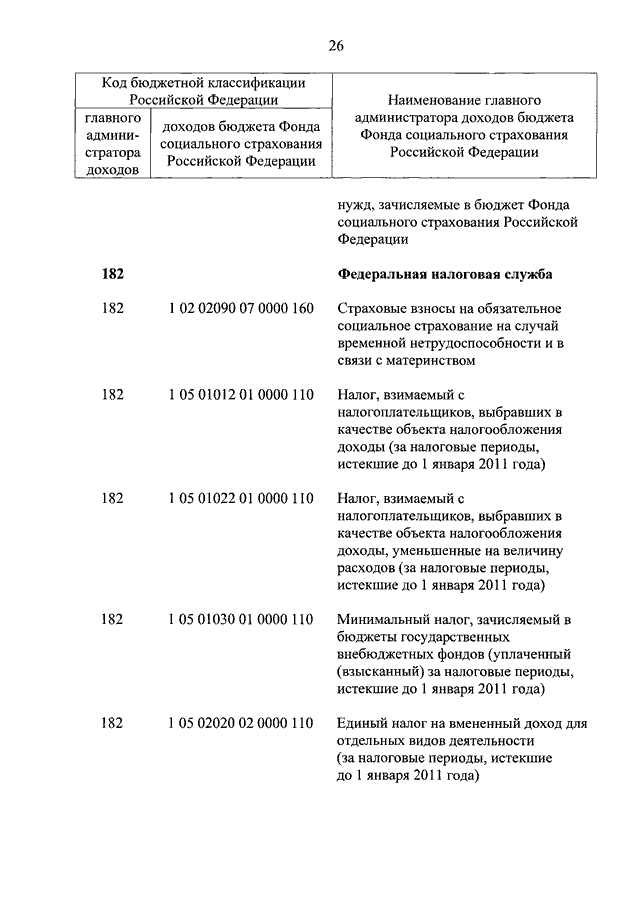 26

| Код бюджетной классификации Российской Федерации | | Наименование главного администратора доходов бюджета Фонда социального страхования Российской Федерации |
|---|---|---|
| главного администратора доходов | доходов бюджета Фонда социального страхования Российской Федерации | |
| | | нужд, зачисляемые в бюджет Фонда социального страхования Российской Федерации |
| **182** | | **Федеральная налоговая служба** |
| 182 | 1 02 02090 07 0000 160 | Страховые взносы на обязательное социальное страхование на случай временной нетрудоспособности и в связи с материнством |
| 182 | 1 05 01012 01 0000 110 | Налог, взимаемый с налогоплательщиков, выбравших в качестве объекта налогообложения доходы (за налоговые периоды, истекшие до 1 января 2011 года) |
| 182 | 1 05 01022 01 0000 110 | Налог, взимаемый с налогоплательщиков, выбравших в качестве объекта налогообложения доходы, уменьшенные на величину расходов (за налоговые периоды, истекшие до 1 января 2011 года) |
| 182 | 1 05 01030 01 0000 110 | Минимальный налог, зачисляемый в бюджеты государственных внебюджетных фондов (уплаченный (взысканный) за налоговые периоды, истекшие до 1 января 2011 года) |
| 182 | 1 05 02020 02 0000 110 | Единый налог на вмененный доход для отдельных видов деятельности (за налоговые периоды, истекшие до 1 января 2011 года) |